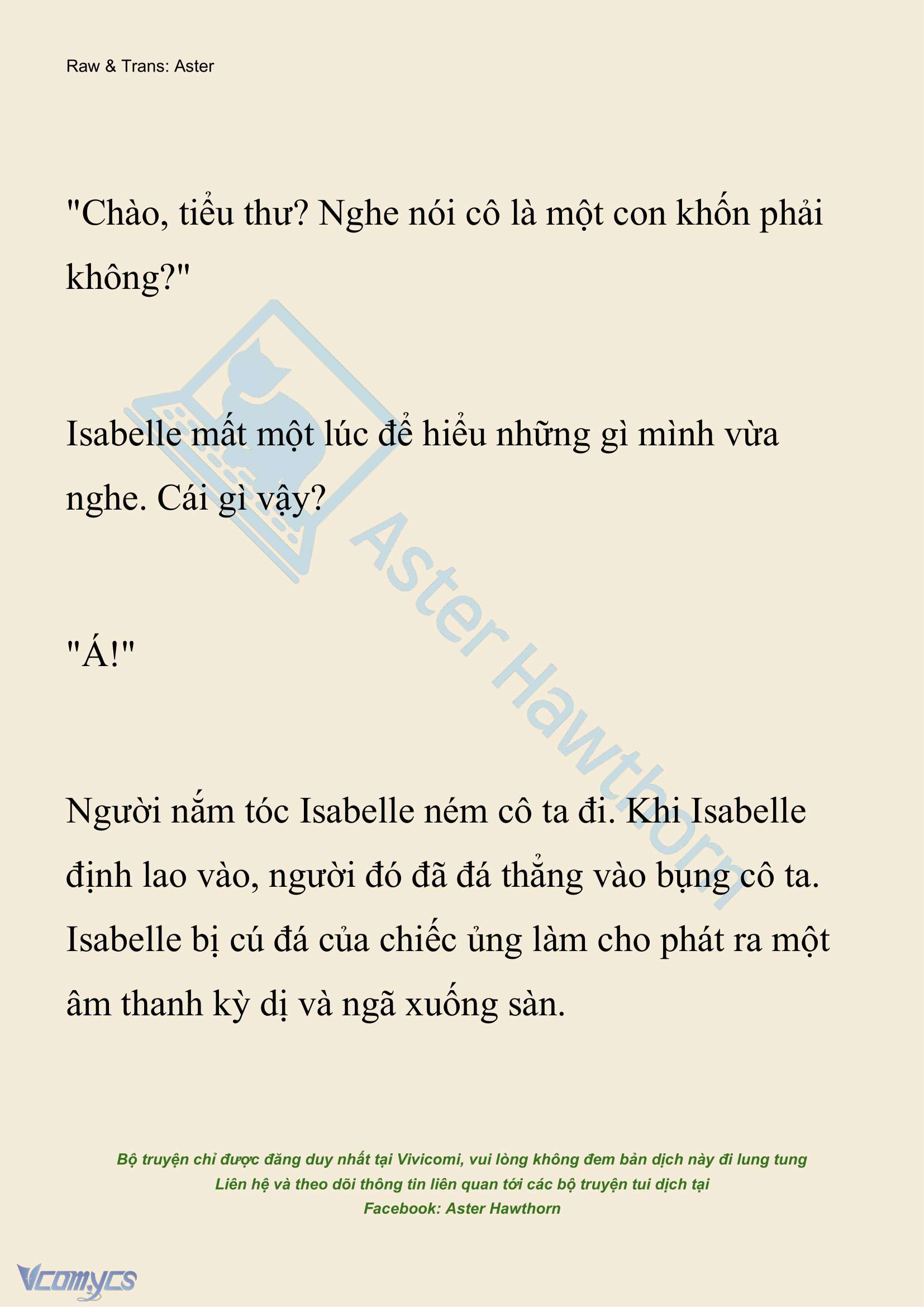 Raw & Trans: Aster

"Chào, tiểu thư? Nghe nói cô là một con khốn phải không?"

Isabelle mất một lúc để hiểu những gì mình vừa nghe. Cái gì vậy?

"Á!"

Người nắm tóc Isabelle ném cô ta đi. Khi Isabelle định lao vào, người đó đã đá thẳng vào bụng cô ta. Isabelle bị cú đá của chiếc ủng làm cho phát ra một âm thanh kỳ dị và ngã xuống sàn.

Aster Hawthorn

Bộ truyện chỉ được đăng duy nhất tại Vivicomi, vui lòng không đem bản dịch này đi lung tung
Liên hệ và theo dõi thông tin liên quan tới các bộ truyện tui dịch tại
Facebook: Aster Hawthorn

Vcomycs